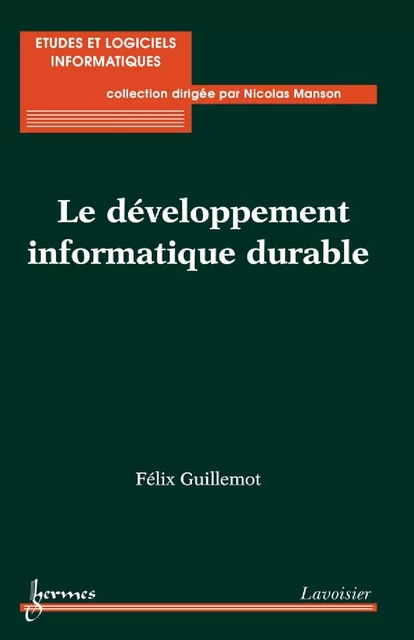 ETUDES ET LOGICIELS INFORMATIQUES

collection dirigée par Nicolas Manson

Le développement informatique durable

Félix Guillemot

hermes

Lavoisier